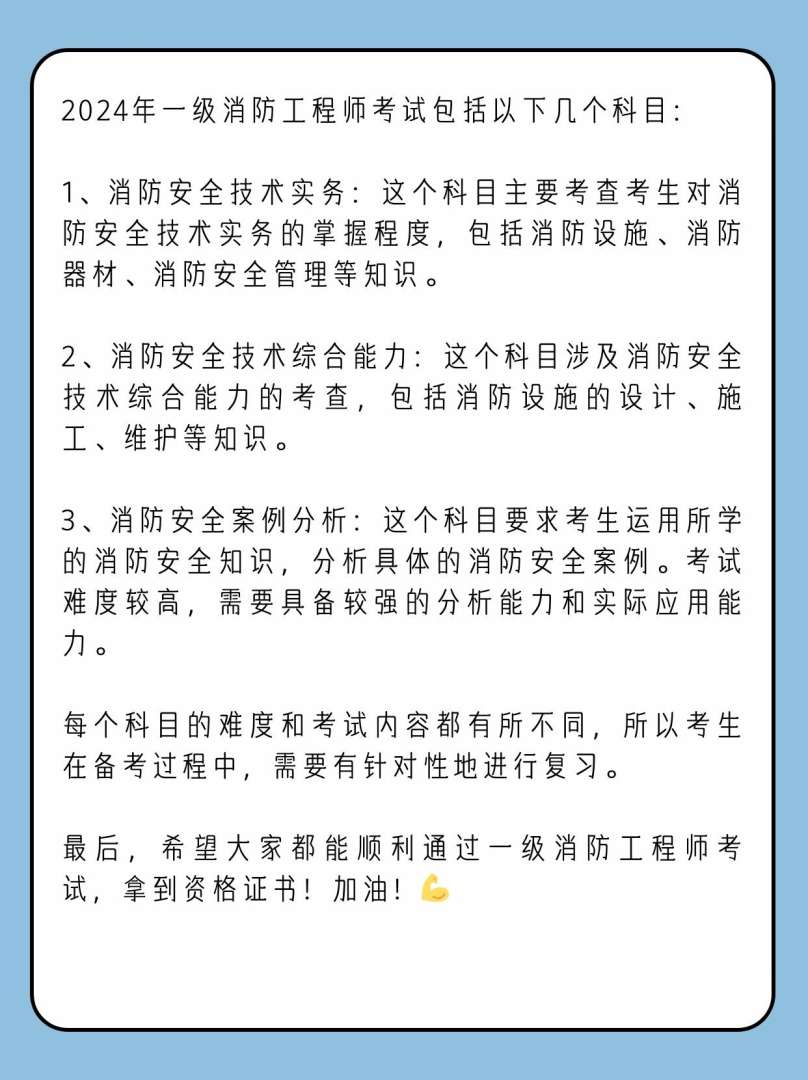 2024年一级消防工程师考试包括以下几个科目：

1、消防安全技术实务：这个科目主要考查考生对消防安全技术实务的掌握程度，包括消防设施、消防器材、消防安全管理等知识。

2、消防安全技术综合能力：这个科目涉及消防安全技术综合能力的考查，包括消防设施的设计、施工、维护等知识。

3、消防安全案例分析：这个科目要求考生运用所学的消防安全知识，分析具体的消防安全案例。考试难度较高，需要具备较强的分析能力和实际应用能力。

每个科目的难度和考试内容都有所不同，所以考生在备考过程中，需要有针对性地进行复习。

最后，希望大家都能顺利通过一级消防工程师考试，拿到资格证书！加油！💪